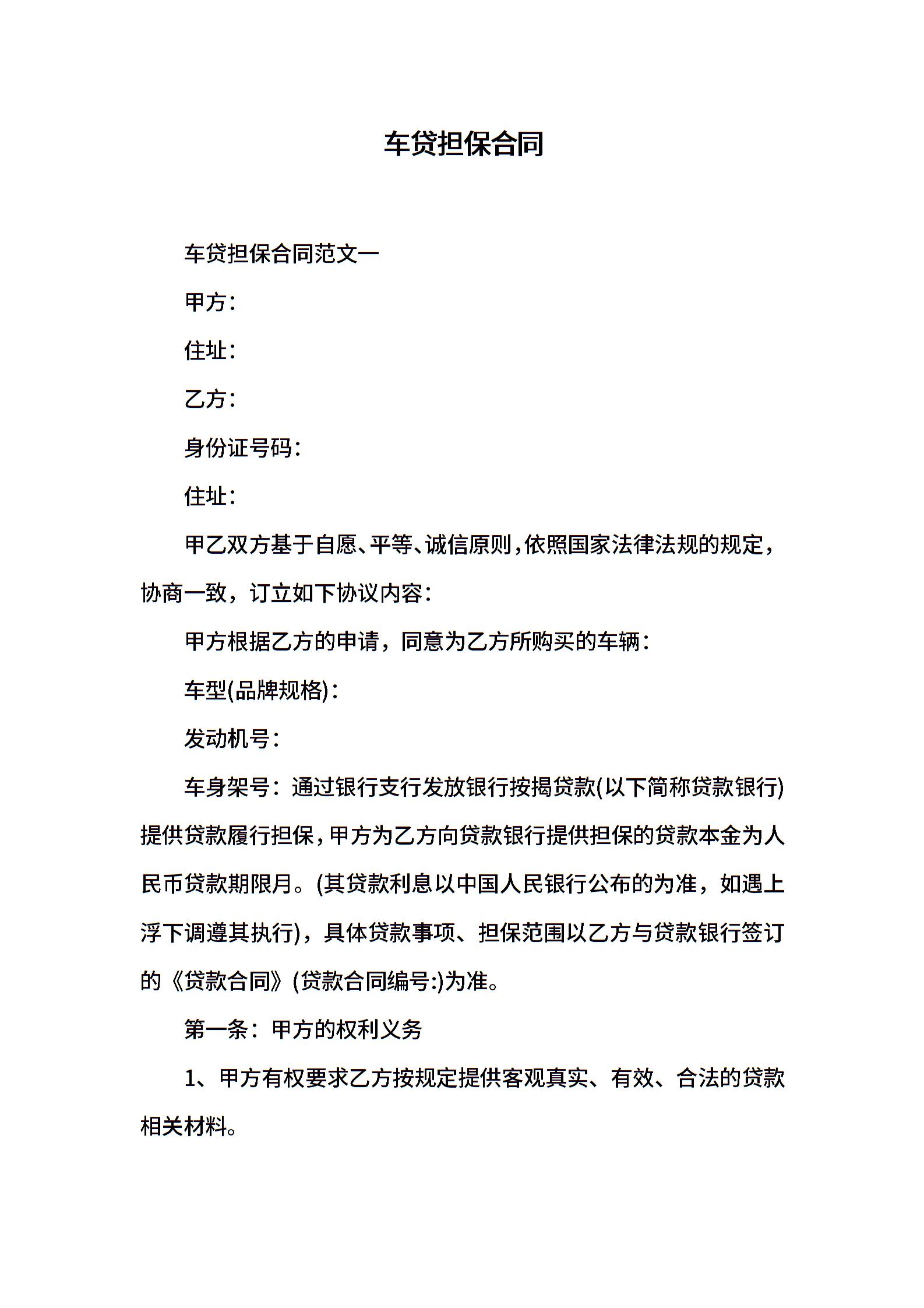 车贷担保合同

车贷担保合同范文一

甲方：

住址：

乙方：

身份证号码：

住址：

甲乙双方基于自愿、平等、诚信原则，依照国家法律法规的规定，协商一致，订立如下协议内容：

甲方根据乙方的申请，同意为乙方所购买的车辆：

车型(品牌规格)：

发动机号：

车身架号：通过银行支行发放银行按揭贷款(以下简称贷款银行)提供贷款履行担保，甲方为乙方向贷款银行提供担保的贷款本金为人民币贷款期限月。(其贷款利息以中国人民银行公布的为准，如遇上浮下调遵其执行)，具体贷款事项、担保范围以乙方与贷款银行签订的《贷款合同》(贷款合同编号:)为准。

第一条：甲方的权利义务

1、甲方有权要求乙方按规定提供客观真实、有效、合法的贷款相关材料。